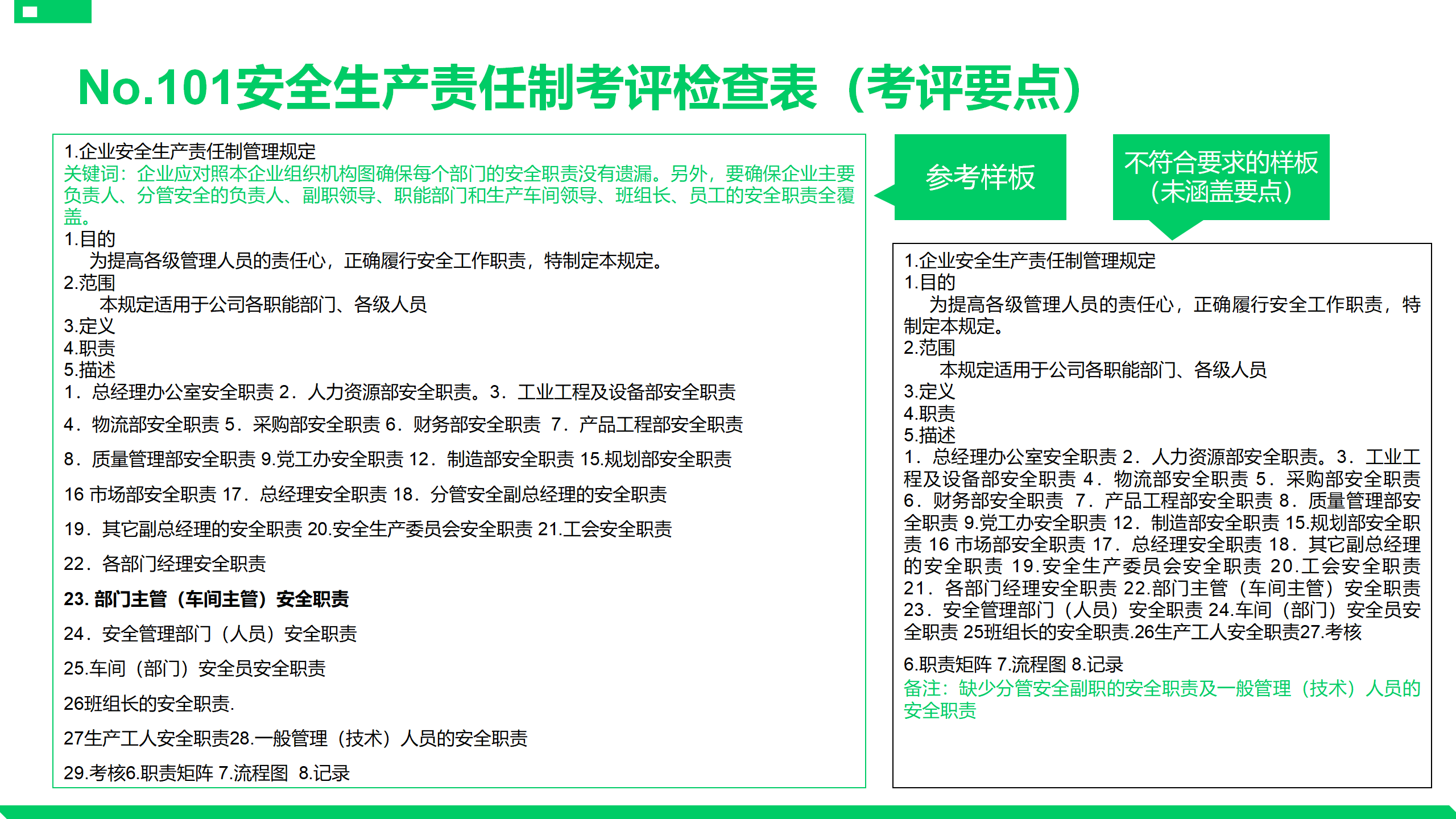 No.101安全生产责任制考评检查表（考评要点）

1.企业安全生产责任制管理规定
关键词：企业应对照本企业组织机构图确保每个部门的安全职责没有遗漏。另外，要确保企业主要负责人、分管安全的负责人、副职领导、职能部门和生产车间领导、班组长、员工的安全职责全覆盖。
1.目的
为提高各级管理人员的责任心，正确履行安全工作职责，特制定本规定。
2.范围
本规定适用于公司各职能部门、各级人员
3.定义
4.职责
5.描述
1．总经理办公室安全职责 2．人力资源部安全职责。3．工业工程及设备部安全职责
4．物流部安全职责 5．采购部安全职责 6．财务部安全职责 7．产品工程部安全职责
8．质量管理部安全职责 9.党工办安全职责 12．制造部安全职责 15.规划部安全职责
16 市场部安全职责 17．总经理安全职责 18．分管安全副总经理的安全职责
19．其它副总经理的安全职责 20.安全生产委员会安全职责 21.工会安全职责
22．各部门经理安全职责
23. 部门主管（车间主管）安全职责
24．安全管理部门（人员）安全职责
25.车间（部门）安全员安全职责
26班组长的安全职责.
27生产工人安全职责28.一般管理（技术）人员的安全职责
29.考核6.职责矩阵 7.流程图 8.记录

参考样板

不符合要求的样板（未涵盖要点）

1.企业安全生产责任制管理规定
1.目的
为提高各级管理人员的责任心，正确履行安全工作职责，特制定本规定。
2.范围
本规定适用于公司各职能部门、各级人员
3.定义
4.职责
5.描述
1．总经理办公室安全职责 2．人力资源部安全职责。3．工业工程及设备部安全职责 4．物流部安全职责 5．采购部安全职责 6．财务部安全职责 7．产品工程部安全职责 8．质量管理部安全职责 9.党工办安全职责 12．制造部安全职责 15.规划部安全职责 16 市场部安全职责 17．总经理安全职责 18．其它副总经理的安全职责 19.安全生产委员会安全职责 20.工会安全职责 21．各部门经理安全职责 22.部门主管（车间主管）安全职责 23．安全管理部门（人员）安全职责 24.车间（部门）安全员安全职责 25班组长的安全职责.26生产工人安全职责27.考核
6.职责矩阵 7.流程图 8.记录
备注：缺少分管安全副职的安全职责及一般管理（技术）人员的安全职责